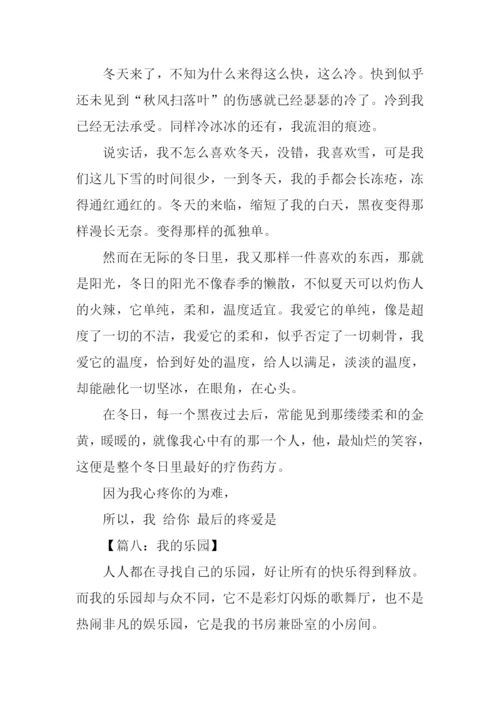 冬天来了，不知为什么来得这么快，这么冷。快到似乎还未见到“秋风扫落叶”的伤感就已经瑟瑟的冷了。冷到我已经无法承受。同样冷冰冰的还有，我流泪的痕迹。

说实话，我不怎么喜欢冬天，没错，我喜欢雪，可是我们这儿下雪的时间很少，一到冬天，我的手都会长冻疮，冻得通红通红的。冬天的来临，缩短了我的白天，黑夜变得那样漫长无奈。变得那样的孤独单。

然而在无际的冬日里，我又那样一件喜欢的东西，那就是阳光，冬日的阳光不像春季的懒散，不似夏天可以灼伤人的火辣，它单纯，柔和，温度适宜。我爱它的单纯，像是超度了一切的不洁，我爱它的柔和，似乎否定了一切刺骨，我爱它的温度，恰到好处的温度，给人以满足，淡淡的温度，却能融化一切坚冰，在眼角，在心头。

在冬日，每一个黑夜过去后，常能见到那缕缕柔和的金黄，暖暖的，就像我心中有的那一个人，他，最灿烂的笑容，这便是整个冬日里最好的疗伤药方。

因为我心疼你的为难，

所以，我 给你 最后的疼爱是

【篇八：我的乐园】

人人都在寻找自己的乐园，好让所有的快乐得到释放。而我的乐园却与众不同，它不是彩灯闪烁的歌舞厅，也不是热闹非凡的娱乐园，它是我的书房兼卧室的小房间。